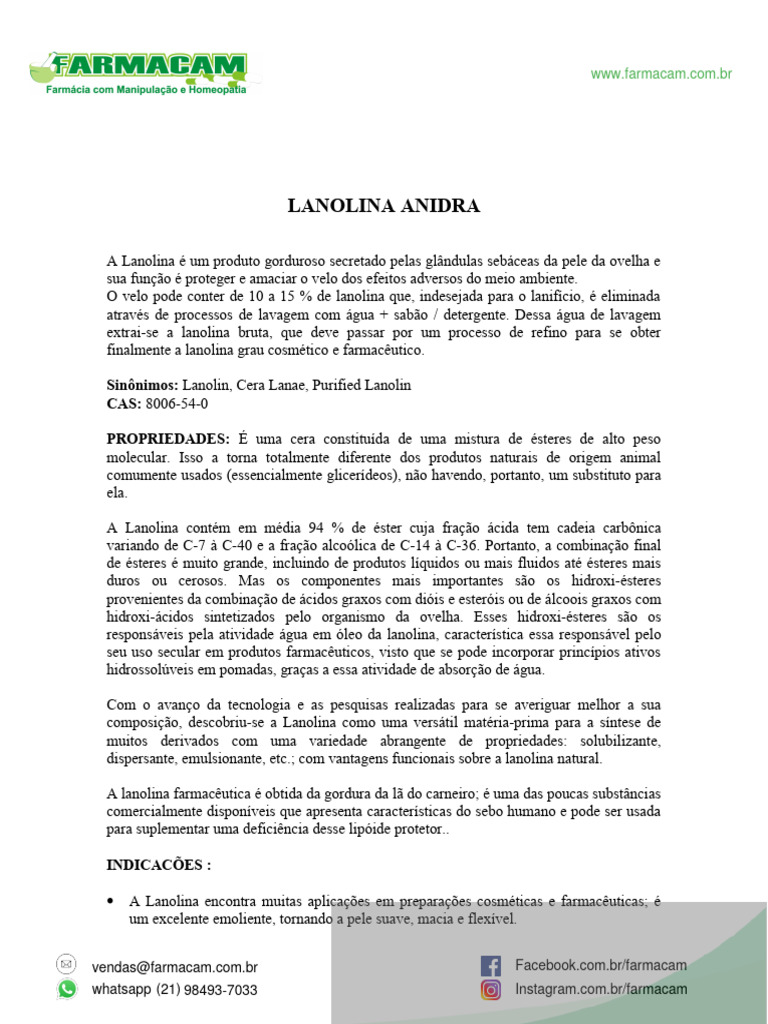 FARMACAM
Farmácia com Manipulação e Homeopatia

www.farmacam.com.br

LANOLINA ANIDRA

A Lanolina é um produto gorduroso secretado pelas glândulas sebáceas da pele da ovelha e sua função é proteger e amaciar o velo dos efeitos adversos do meio ambiente.
O velo pode conter de 10 a 15 % de lanolina que, indesejada para o lanifício, é eliminada através de processos de lavagem com água + sabão / detergente. Dessa água de lavagem extrai-se a lanolina bruta, que deve passar por um processo de refino para se obter finalmente a lanolina grau cosmético e farmacêutico.

Sinônimos: Lanolin, Cera Lanae, Purified Lanolin
CAS: 8006-54-0

PROPRIEDADES: É uma cera constituída de uma mistura de ésteres de alto peso molecular. Isso a torna totalmente diferente dos produtos naturais de origem animal comumente usados (essencialmente glicerídeos), não havendo, portanto, um substituto para ela.

A Lanolina contém em média 94 % de éster cuja fração ácida tem cadeia carbônica variando de C-7 à C-40 e a fração alcoólica de C-14 à C-36. Portanto, a combinação final de ésteres é muito grande, incluindo de produtos líquidos ou mais fluidos até ésteres mais duros ou cerosos. Mas os componentes mais importantes são os hidroxi-ésteres provenientes da combinação de ácidos graxos com dióis e esteróis ou de álcoois graxos com hidroxi-ácidos sintetizados pelo organismo da ovelha. Esses hidroxi-ésteres são os responsáveis pela atividade água em óleo da lanolina, característica essa responsável pelo seu uso secular em produtos farmacêuticos, visto que se pode incorporar princípios ativos hidrossolúveis em pomadas, graças a essa atividade de absorção de água.

Com o avanço da tecnologia e as pesquisas realizadas para se averiguar melhor a sua composição, descobriu-se a Lanolina como uma versátil matéria-prima para a síntese de muitos derivados com uma variedade abrangente de propriedades: solubilizante, dispersante, emulsionante, etc.; com vantagens funcionais sobre a lanolina natural.

A lanolina farmacêutica é obtida da gordura da lã do carneiro; é uma das poucas substâncias comercialmente disponíveis que apresenta características do sebo humano e pode ser usada para suplementar uma deficiência desse lipóide protetor..

INDICACÕES :

• A Lanolina encontra muitas aplicações em preparações cosméticas e farmacêuticas; é um excelente emoliente, tornando a pele suave, macia e flexível.

vendas@farmacam.com.br
whatsapp (21) 98493-7033
Facebook.com.br/farmacam
Instagram.com.br/farmacam